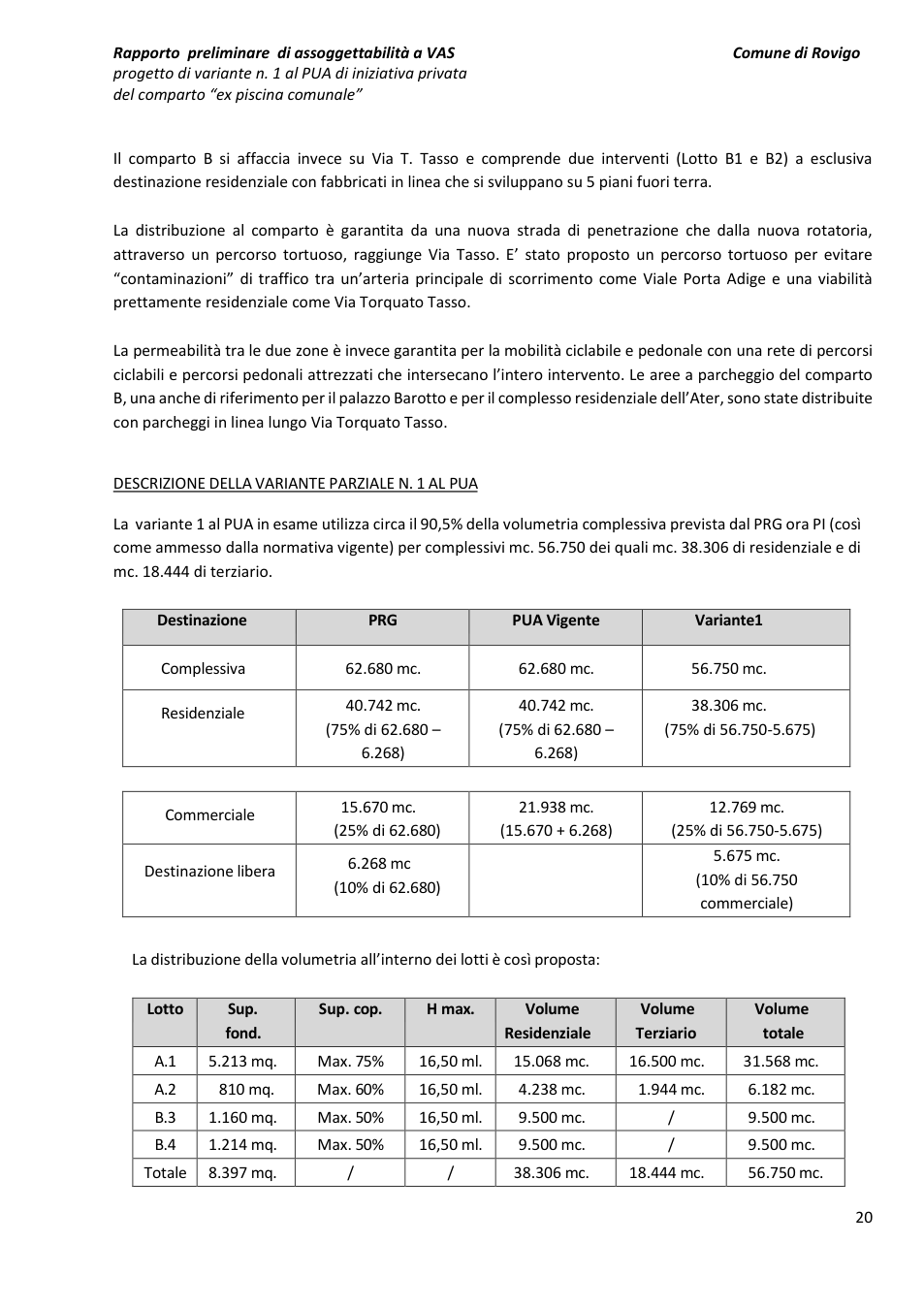 Rapporto preliminare di assoggettabilità a VAS
progetto di variante n. 1 al PUA di iniziativa privata
del comparto "ex piscina comunale"

Comune di Rovigo

Il comparto B si affaccia invece su Via T. Tasso e comprende due interventi (Lotto B1 e B2) a esclusiva destinazione residenziale con fabbricati in linea che si sviluppano su 5 piani fuori terra.

La distribuzione al comparto è garantita da una nuova strada di penetrazione che dalla nuova rotatoria, attraverso un percorso tortuoso, raggiunge Via Tasso. E' stato proposto un percorso tortuoso per evitare "contaminazioni" di traffico tra un'arteria principale di scorrimento come Viale Porta Adige e una viabilità prettamente residenziale come Via Torquato Tasso.

La permeabilità tra le due zone è invece garantita per la mobilità ciclabile e pedonale con una rete di percorsi ciclabili e percorsi pedonali attrezzati che intersecano l'intero intervento. Le aree a parcheggio del comparto B, una anche di riferimento per il palazzo Barotto e per il complesso residenziale dell'Ater, sono state distribuite con parcheggi in linea lungo Via Torquato Tasso.

DESCRIZIONE DELLA VARIANTE PARZIALE N. 1 AL PUA

La variante 1 al PUA in esame utilizza circa il 90,5% della volumetria complessiva prevista dal PRG ora PI (così come ammesso dalla normativa vigente) per complessivi mc. 56.750 dei quali mc. 38.306 di residenziale e di mc. 18.444 di terziario.

| Destinazione | PRG | PUA Vigente | Variante1 |
|---|---|---|---|
| Complessiva | 62.680 mc. | 62.680 mc. | 56.750 mc. |
| Residenziale | 40.742 mc. (75% di 62.680 – 6.268) | 40.742 mc. (75% di 62.680 – 6.268) | 38.306 mc. (75% di 56.750-5.675) |

| Commerciale | 15.670 mc. (25% di 62.680) | 21.938 mc. (15.670 + 6.268) | 12.769 mc. (25% di 56.750-5.675) |
|---|---|---|---|
| Destinazione libera | 6.268 mc (10% di 62.680) |  | 5.675 mc. (10% di 56.750 commerciale) |

La distribuzione della volumetria all'interno dei lotti è così proposta:

| Lotto | Sup. fond. | Sup. cop. | H max. | Volume Residenziale | Volume Terziario | Volume totale |
|---|---|---|---|---|---|---|
| A.1 | 5.213 mq. | Max. 75% | 16,50 ml. | 15.068 mc. | 16.500 mc. | 31.568 mc. |
| A.2 | 810 mq. | Max. 60% | 16,50 ml. | 4.238 mc. | 1.944 mc. | 6.182 mc. |
| B.3 | 1.160 mq. | Max. 50% | 16,50 ml. | 9.500 mc. | / | 9.500 mc. |
| B.4 | 1.214 mq. | Max. 50% | 16,50 ml. | 9.500 mc. | / | 9.500 mc. |
| Totale | 8.397 mq. | / | / | 38.306 mc. | 18.444 mc. | 56.750 mc. |

20